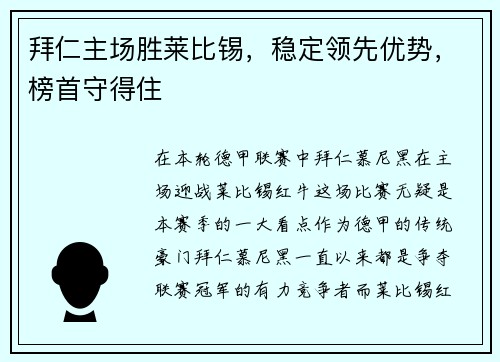 拜仁主场胜莱比锡，稳定领先优势，榜首守得住

在本轮德甲联赛中拜仁慕尼黑在主场迎战莱比锡红牛这场比赛无疑是本赛季的一大看点作为德甲的传统豪门拜仁慕尼黑一直以来都是争夺联赛冠军的有力竞争者而莱比锡红